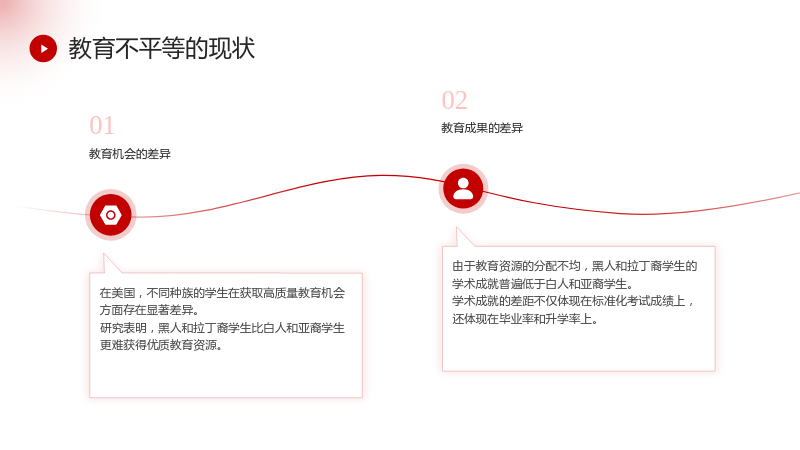 教育不平等的现状

01

教育机会的差异

在美国，不同种族的学生在获取高质量教育机会方面存在显著差异。
研究表明，黑人和拉丁裔学生比白人和亚裔学生更难获得优质教育资源。

02

教育成果的差异

由于教育资源的分配不均，黑人和拉丁裔学生的学术成就普遍低于白人和亚裔学生。
学术成就的差距不仅体现在标准化考试成绩上，还体现在毕业率和升学率上。